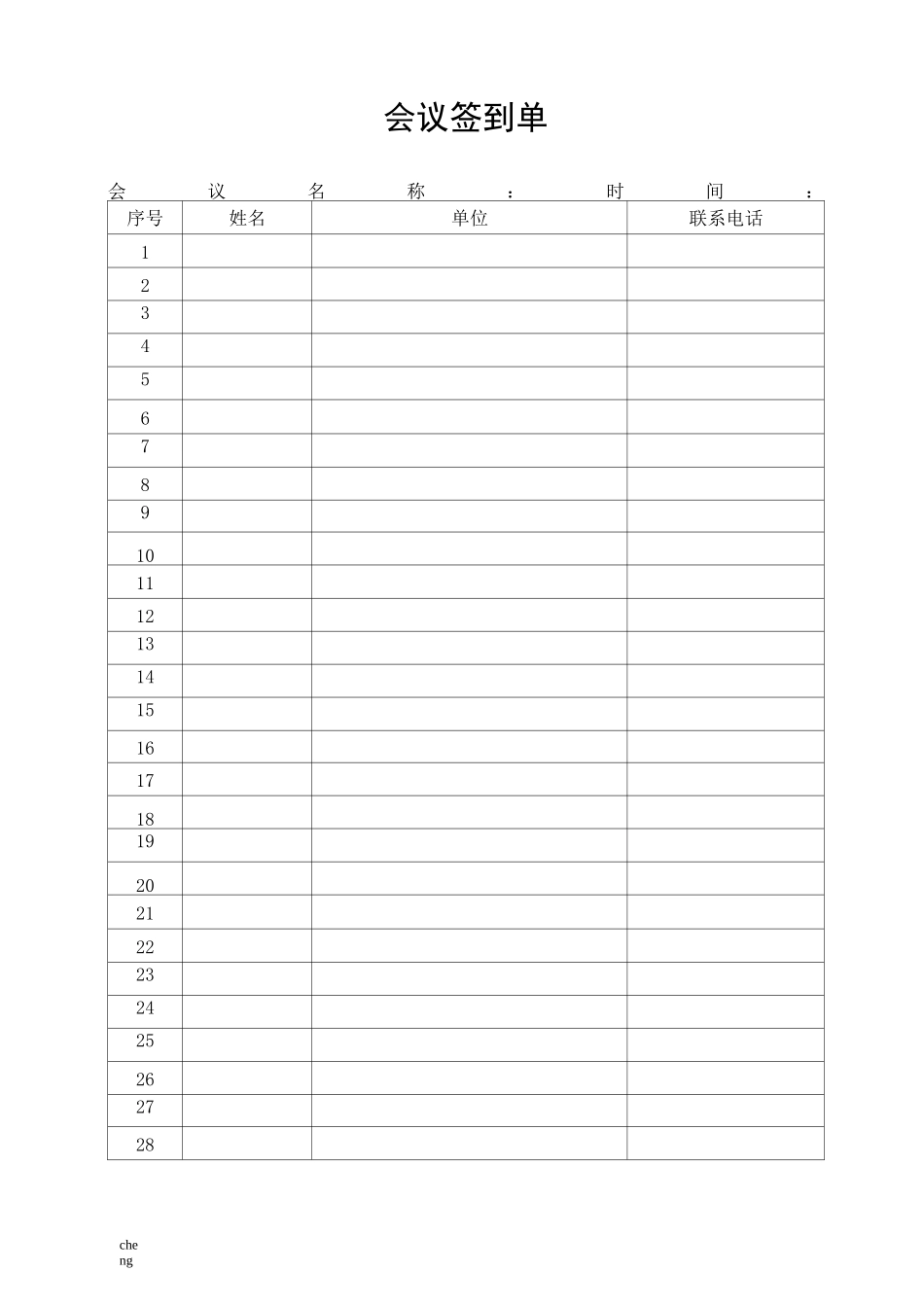 会议签到单

会议名称： 时间：

| 序号 | 姓名 | 单位 | 联系电话 |
|---|---|---|---|
| 1 | | | |
| 2 | | | |
| 3 | | | |
| 4 | | | |
| 5 | | | |
| 6 | | | |
| 7 | | | |
| 8 | | | |
| 9 | | | |
| 10 | | | |
| 11 | | | |
| 12 | | | |
| 13 | | | |
| 14 | | | |
| 15 | | | |
| 16 | | | |
| 17 | | | |
| 18 | | | |
| 19 | | | |
| 20 | | | |
| 21 | | | |
| 22 | | | |
| 23 | | | |
| 24 | | | |
| 25 | | | |
| 26 | | | |
| 27 | | | |
| 28 | | | |

cheng